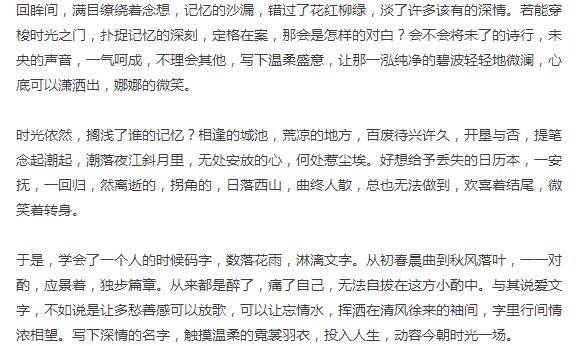 回眸间，满目缭绕着念想，记忆的沙漏，错过了花红柳绿，淡了许多该有的深情。若能穿梭时光之门，扑捉记忆的深刻，定格在案，那会是怎样的对白？会不会将未了的诗行，未央的声音，一气呵成，不理会其他，写下温柔盛意，让那一泓纯净的碧波轻轻地微澜，心底可以潇洒出，娜娜的微笑。

时光依然，搁浅了谁的记忆？相逢的城池，荒凉的地方，百废待兴许久，开垦与否，提笔念起潮起，潮落夜江斜月里，无处安放的心，何处惹尘埃。好想给予丢失的日历本，一安抚，一回归，然离逝的，拐角的，日落西山，曲终人散，总也无法做到，欢喜着结尾，微笑着转身。

于是，学会了一个人的时候码字，数落花雨，淋漓文字。从初春晨曲到秋风落叶，一一对酌，应景着，独步篇章。从来都是醉了，痛了自己，无法自拔在这方小酌中。与其说爱文字，不如说是让多愁善感可以放歌，可以让忘情水，挥洒在清风徐来的袖间，字里行间情浓相望。写下深情的名字，触摸温柔的霓裳羽衣，投入人生，动容今朝时光一场。